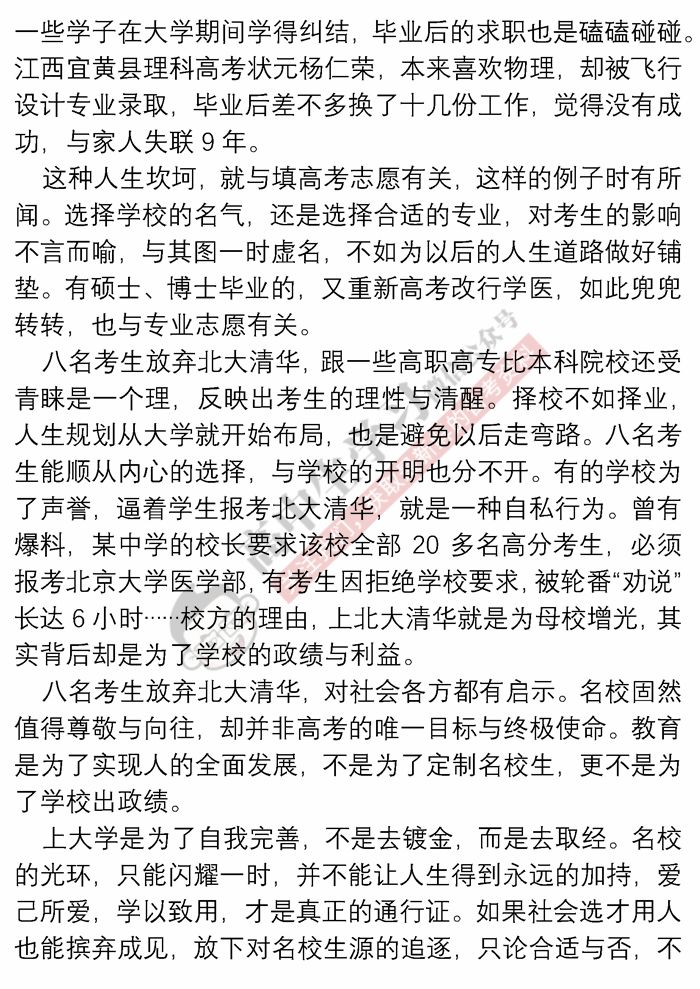 一些学子在大学期间学得纠结，毕业后的求职也是磕磕碰碰。江西宜黄县理科高考状元杨仁荣，本来喜欢物理，却被飞行设计专业录取，毕业后差不多换了十几份工作，觉得没有成功，与家人失联 9 年。

这种人生坎坷，就与填高考志愿有关，这样的例子时有所闻。选择学校的名气，还是选择合适的专业，对考生的影响不言而喻，与其图一时虚名，不如为以后的人生道路做好铺垫。有硕士、博士毕业的，又重新高考改行学医，如此兜兜转转，也与专业志愿有关。

八名考生放弃北大清华，跟一些高职高专比本科院校还受青睐是一个理，反映出考生的理性与清醒。择校不如择业，人生规划从大学就开始布局，也是避免以后走弯路。八名考生能顺从内心的选择，与学校的开明也分不开。有的学校为了声誉，逼着学生报考北大清华，就是一种自私行为。曾有爆料，某中学的校长要求该校全部 20 多名高分考生，必须报考北京大学医学部，有考生因拒绝学校要求，被轮番“劝说”长达 6 小时……校方的理由，上北大清华就是为母校增光，其实背后却是为了学校的政绩与利益。

八名考生放弃北大清华，对社会各方都有启示。名校固然值得尊敬与向往，却并非高考的唯一目标与终极使命。教育是为了实现人的全面发展，不是为了定制名校生，更不是为了学校出政绩。

上大学是为了自我完善，不是去镀金，而是去取经。名校的光环，只能闪耀一时，并不能让人生得到永远的加持，爱己所爱，学以致用，才是真正的通行证。如果社会选才用人也能摈弃成见，放下对名校生源的追逐，只论合适与否，不